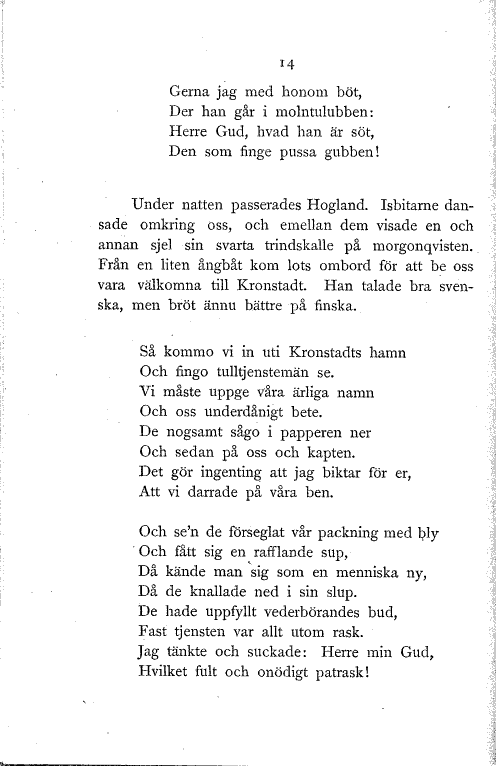 14

Gerna jag med honom böt,
Der han går i molntulubben:
Herre Gud, hvad han är söt,
Den som finge pussa gubben!

Under natten passerades Hogland. Isbitarne dansade omkring oss, och emellan dem visade en och annan sjel sin svarta trindskalle på morgonqvisten. Från en liten ångbåt kom lots ombord för att be oss vara välkomna till Kronstadt. Han talade bra svenska, men bröt ännu bättre på finska.

Så kommo vi in uti Kronstadts hamn
Och fingo tulltjenstemän se.
Vi måste uppge våra ärliga namn
Och oss underdånigt bete.
De nogsamt sågo i papperen ner
Och sedan på oss och kapten.
Det gör ingenting att jag biktar för er,
Att vi darrade på våra ben.

Och se'n de förseglat vår packning med bly
Och fått sig en rafflande sup,
Då kände man sig som en menniska ny,
Då de knallade ned i sin slup.
De hade uppfyllt vederbörandes bud,
Fast tjensten var allt utom rask.
Jag tänkte och suckade: Herre min Gud,
Hvilket fult och onödigt patrask!